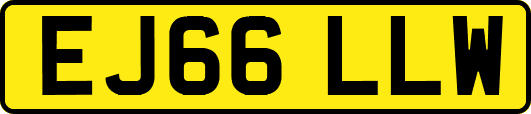 EJ66 LLW